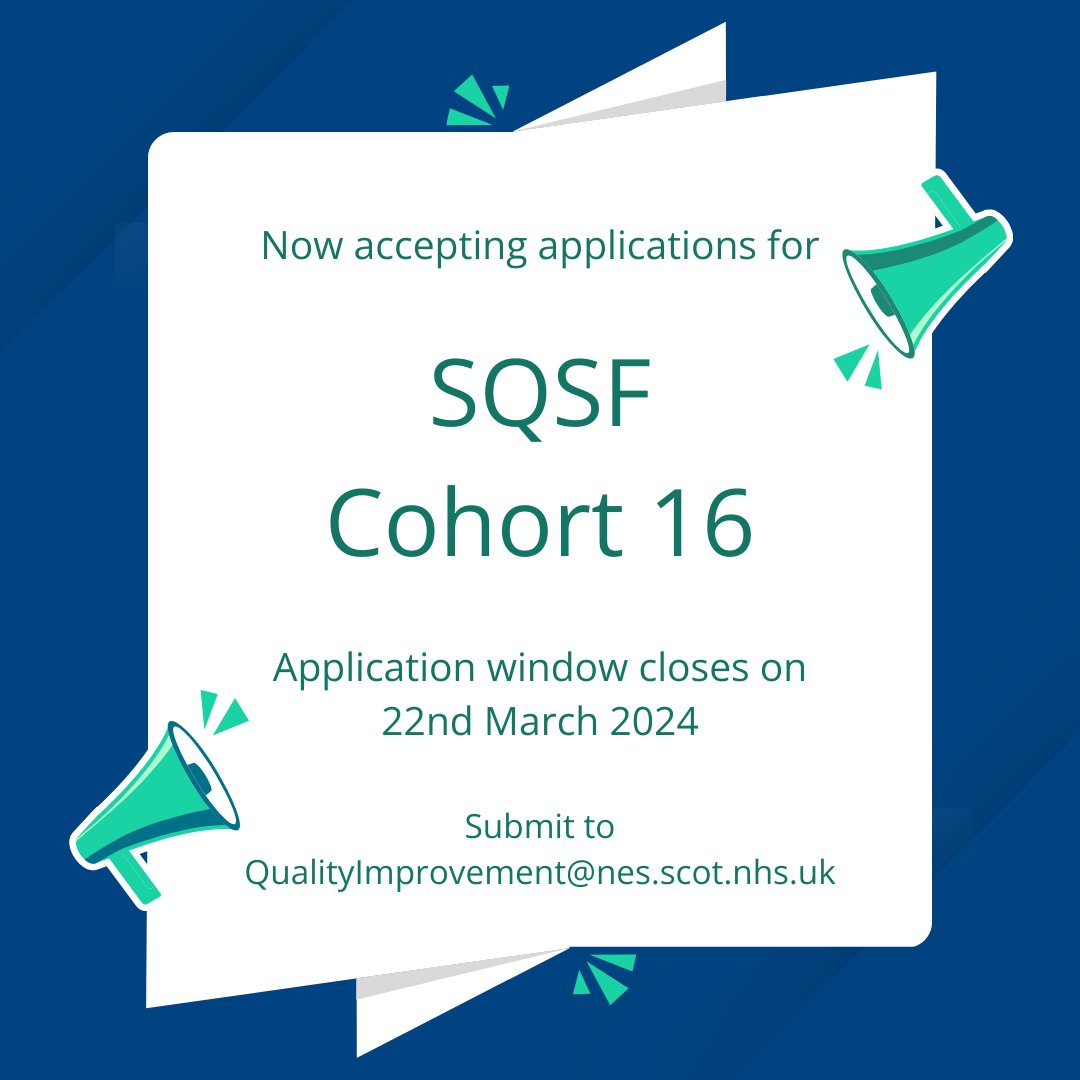 Now accepting applications for

SQSF
Cohort 16

Application window closes on
22nd March 2024

Submit to
QualityImprovement@nes.scot.nhs.uk